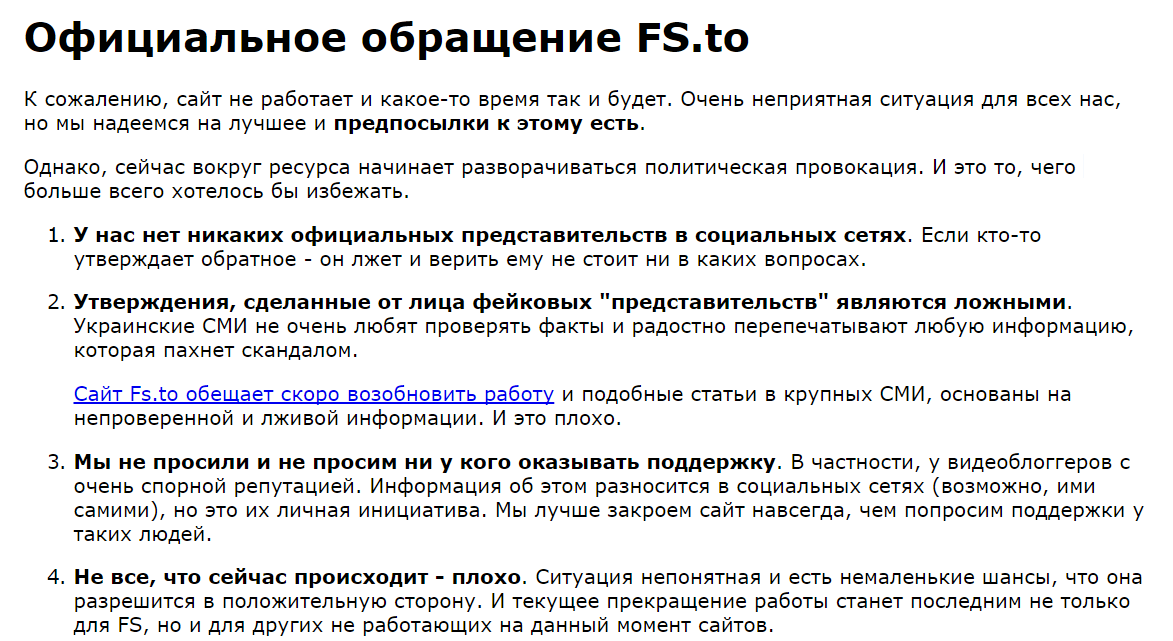 Официальное обращение FS.to

К сожалению, сайт не работает и какое-то время так и будет. Очень неприятная ситуация для всех нас, но мы надеемся на лучшее и предпосылки к этому есть.

Однако, сейчас вокруг ресурса начинает разворачиваться политическая провокация. И это то, чего больше всего хотелось бы избежать.

1. У нас нет никаких официальных представительств в социальных сетях. Если кто-то утверждает обратное - он лжет и верить ему не стоит ни в каких вопросах.

2. Утверждения, сделанные от лица фейковых "представительств" являются ложными. Украинские СМИ не очень любят проверять факты и радостно перепечатывают любую информацию, которая пахнет скандалом.

Сайт Fs.to обещает скоро возобновить работу и подобные статьи в крупных СМИ, основаны на непроверенной и лживой информации. И это плохо.

3. Мы не просили и не просим ни у кого оказывать поддержку. В частности, у видеоблоггеров с очень спорной репутацией. Информация об этом разносится в социальных сетях (возможно, ими самими), но это их личная инициатива. Мы лучше закроем сайт навсегда, чем попросим поддержки у таких людей.

4. Не все, что сейчас происходит - плохо. Ситуация непонятная и есть немаленькие шансы, что она разрешится в положительную сторону. И текущее прекращение работы станет последним не только для FS, но и для других не работающих на данный момент сайтов.